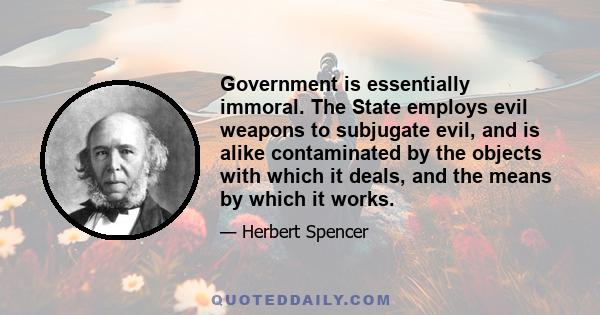 Government is essentially immoral. The State employs evil weapons to subjugate evil, and is alike contaminated by the objects with which it deals, and the means by which it works.

— Herbert Spencer

QUOTEDDAILY.COM